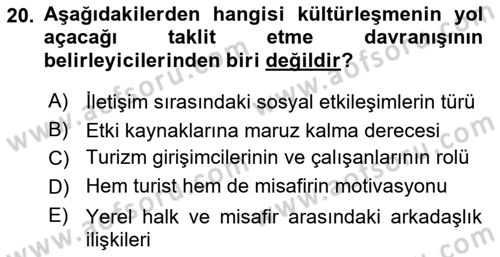 20. Aşağıdakilerden hangisi kültürleşmenin yol açacağı taklit etme davranışının belirleyicilerinden biri değildir?

A) İletişim sırasındaki sosyal etkileşimlerin türü
B) Etki kaynaklarına maruz kalma derecesi
C) Turizm girişimcilerinin ve çalışanlarının rolü
D) Hem turist hem de misafirin motivasyonu
E) Yerel halk ve misafir arasındaki arkadaşlık ilişkileri

www.aofsoru.com